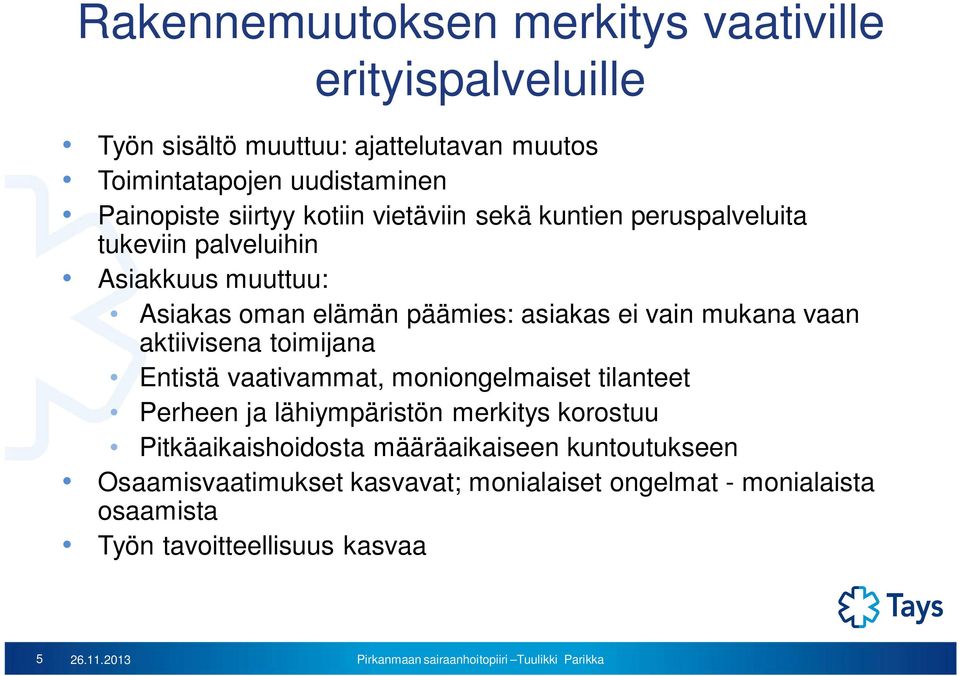 Rakennemuutoksen merkitys vaativille erityispalveluille

• Työn sisältö muuttuu: ajattelutavan muutos
• Toimintatapojen uudistaminen
• Painopiste siirtyy kotiin vietäviin sekä kuntien peruspalveluita tukeviin palveluihin
• Asiakkuus muuttuu:
  • Asiakas oman elämän päämies: asiakas ei vain mukana vaan aktiivisena toimijana
  • Entistä vaativammat, moniongelmaiset tilanteet
  • Perheen ja lähiympäristön merkitys korostuu
  • Pitkäaikaishoidosta määräaikaiseen kuntoutukseen
• Osaamisvaatimukset kasvavat; monialaiset ongelmat - monialaista osaamista
• Työn tavoitteellisuus kasvaa

Tays

5 26.11.2013 Pirkanmaan sairaanhoitopiiri –Tuulikki Parikka